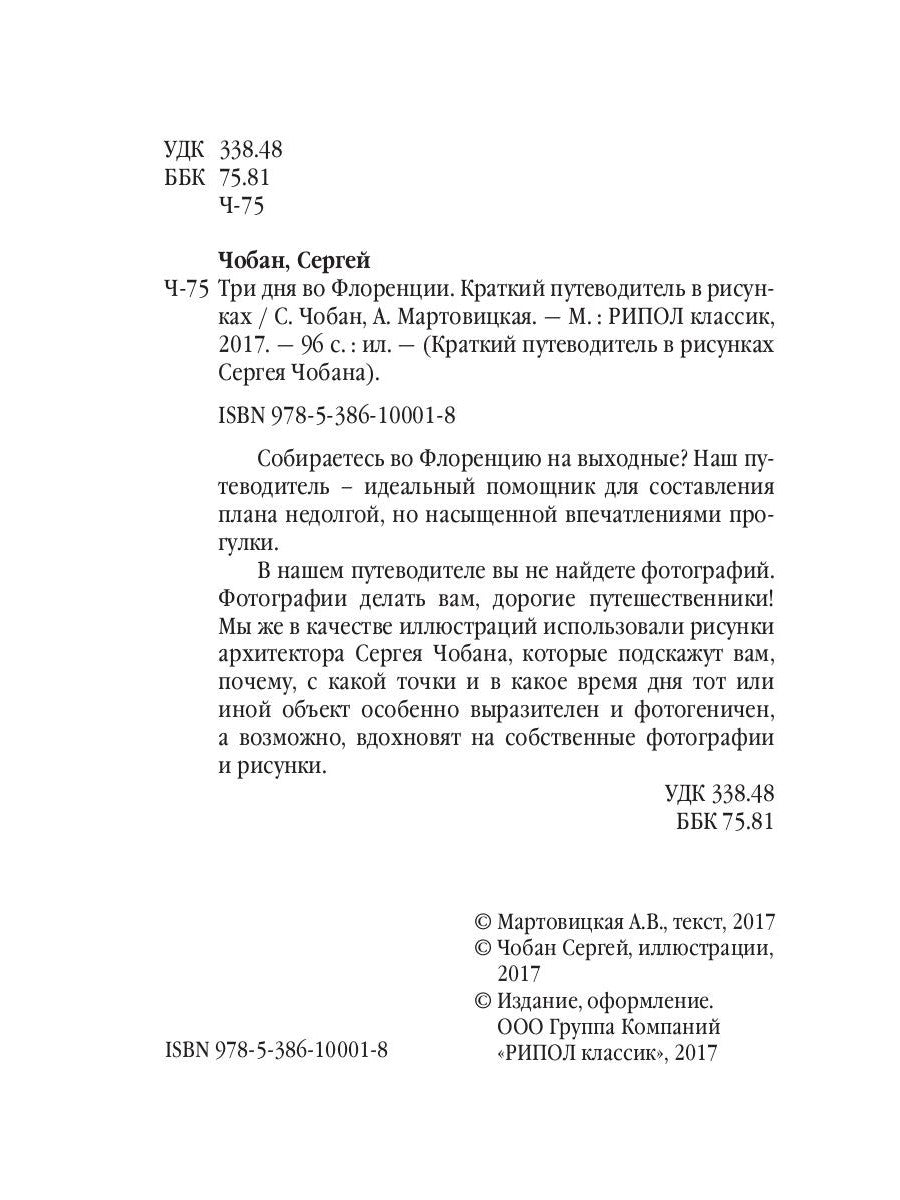 УДК 338.48
ББК 75.81
Ч-75

Чобан, Сергей

Ч-75 Три дня во Флоренции. Краткий путеводитель в рисунках / С. Чобан, А. Мартовицкая. — М. : РИПОЛ классик, 2017. — 96 с. : ил. — (Краткий путеводитель в рисунках Сергея Чобана).

ISBN 978-5-386-10001-8

Собираетесь во Флоренцию на выходные? Наш путеводитель – идеальный помощник для составления плана недолгой, но насыщенной впечатлениями прогулки.

В нашем путеводителе вы не найдете фотографий. Фотографии делать вам, дорогие путешественники! Мы же в качестве иллюстраций использовали рисунки архитектора Сергея Чобана, которые подскажут вам, почему, с какой точки и в какое время дня тот или иной объект особенно выразителен и фотогеничен, а возможно, вдохновят на собственные фотографии и рисунки.

УДК 338.48
ББК 75.81

© Мартовицкая А.В., текст, 2017
© Чобан Сергей, иллюстрации, 2017
© Издание, оформление. ООО Группа Компаний «РИПОЛ классик», 2017

ISBN 978-5-386-10001-8